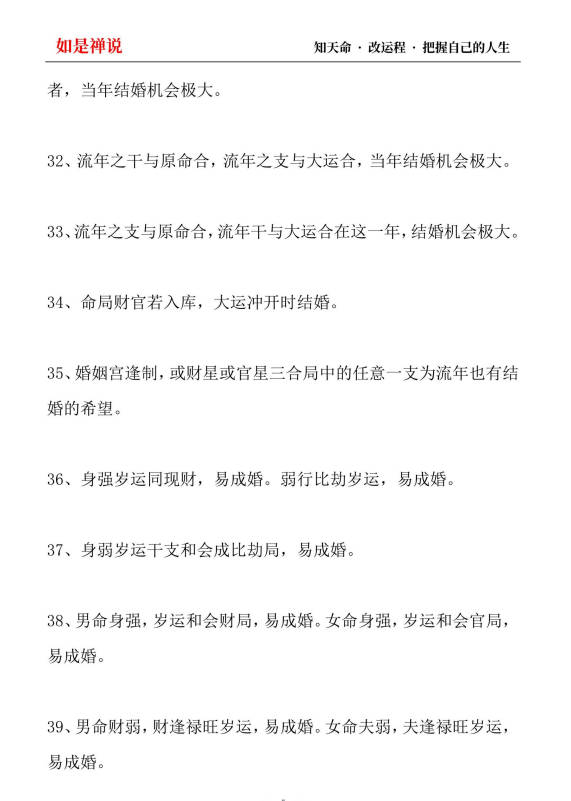 如是禅说

知天命 · 改运程 · 把握自己的人生

者，当年结婚机会极大。

32、流年之干与原命合，流年之支与大运合，当年结婚机会极大。

33、流年之支与原命合，流年干与大运合在这一年，结婚机会极大。

34、命局财官若入库，大运冲开时结婚。

35、婚姻宫逢制，或财星或官星三合局中的任意一支为流年也有结婚的希望。

36、身强岁运同现财，易成婚。弱行比劫岁运，易成婚。

37、身弱岁运干支和会成比劫局，易成婚。

38、男命身强，岁运和会财局，易成婚。女命身强，岁运和会官局，易成婚。

39、男命财弱，财逢禄旺岁运，易成婚。女命夫弱，夫逢禄旺岁运，易成婚。